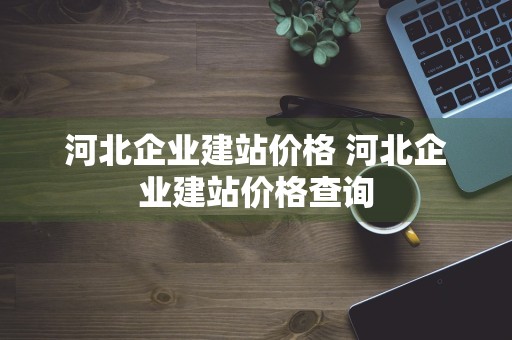 河北企业建站价格 河北企业建站价格查询